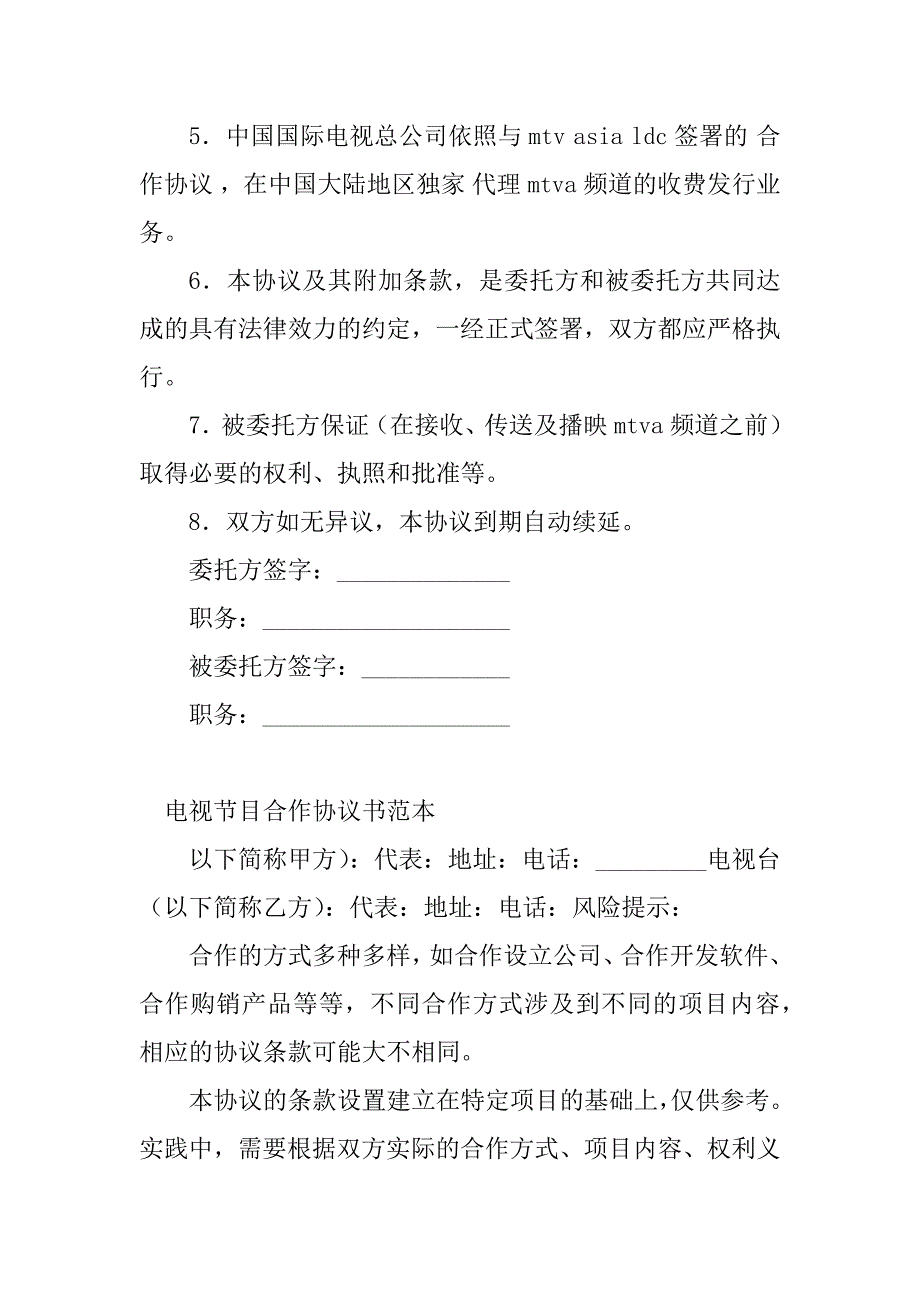 5．中国国际电视总公司依照与 mtv asia ldc 签署的 合作协议，在中国大陆地区独家 代理 mtva 频道的收费发行业务。

6．本协议及其附加条款，是委托方和被委托方共同达成的具有法律效力的约定，一经正式签署，双方都应严格执行。

7．被委托方保证（在接收、传送及播映 mtva 频道之前）取得必要的权利、执照和批准等。

8．双方如无异议，本协议到期自动续延。

委托方签字：______________

职务：____________________

被委托方签字：____________

职务：____________________

电视节目合作协议书范本

以下简称甲方)：代表：地址：电话：_________电视台（以下简称乙方)：代表：地址：电话：风险提示：

合作的方式多种多样，如合作设立公司、合作开发软件、合作购销产品等等，不同合作方式涉及到不同的项目内容，相应的协议条款可能大不相同。

本协议的条款设置建立在特定项目的基础上，仅供参考。实践中，需要根据双方实际的合作方式、项目内容、权利义